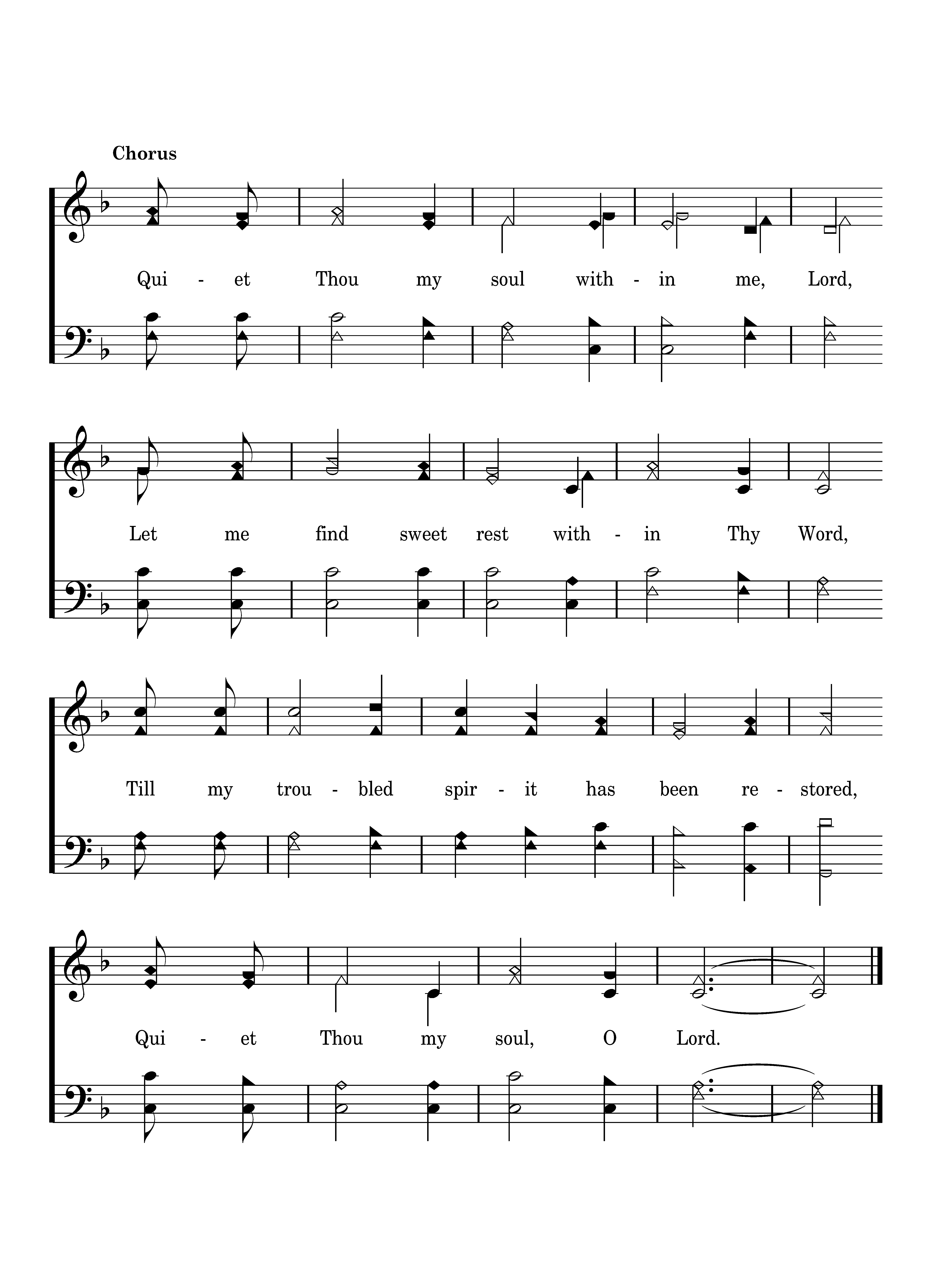 Chorus

Qui - et Thou my soul with - in me, Lord,

Let me find sweet rest with - in Thy Word,

Till my trou - bled spir - it has been re - stored,

Qui - et Thou my soul, O Lord.